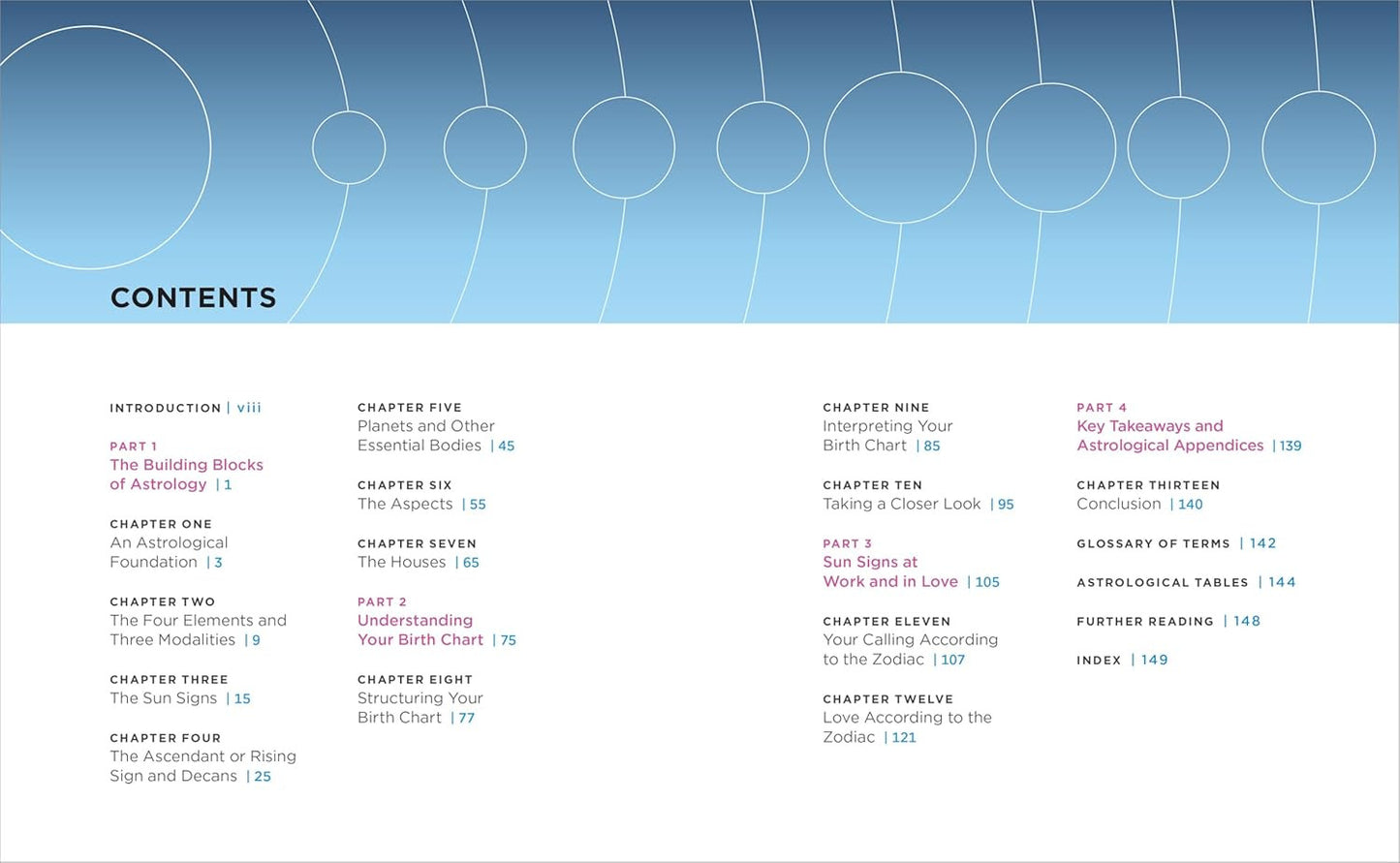 CONTENTS

INTRODUCTION | viii

PART 1
The Building Blocks of Astrology | 1

CHAPTER ONE
An Astrological Foundation | 3

CHAPTER TWO
The Four Elements and Three Modalities | 9

CHAPTER THREE
The Sun Signs | 15

CHAPTER FOUR
The Ascendant or Rising Sign and Decans | 25

CHAPTER FIVE
Planets and Other Essential Bodies | 45

CHAPTER SIX
The Aspects | 55

CHAPTER SEVEN
The Houses | 65

PART 2
Understanding Your Birth Chart | 75

CHAPTER EIGHT
Structuring Your Birth Chart | 77

CHAPTER NINE
Interpreting Your Birth Chart | 85

CHAPTER TEN
Taking a Closer Look | 95

PART 3
Sun Signs at Work and in Love | 105

CHAPTER ELEVEN
Your Calling According to the Zodiac | 107

CHAPTER TWELVE
Love According to the Zodiac | 121

PART 4
Key Takeaways and Astrological Appendices | 139

CHAPTER THIRTEEN
Conclusion | 140

GLOSSARY OF TERMS | 142

ASTROLOGICAL TABLES | 144

FURTHER READING | 148

INDEX | 149